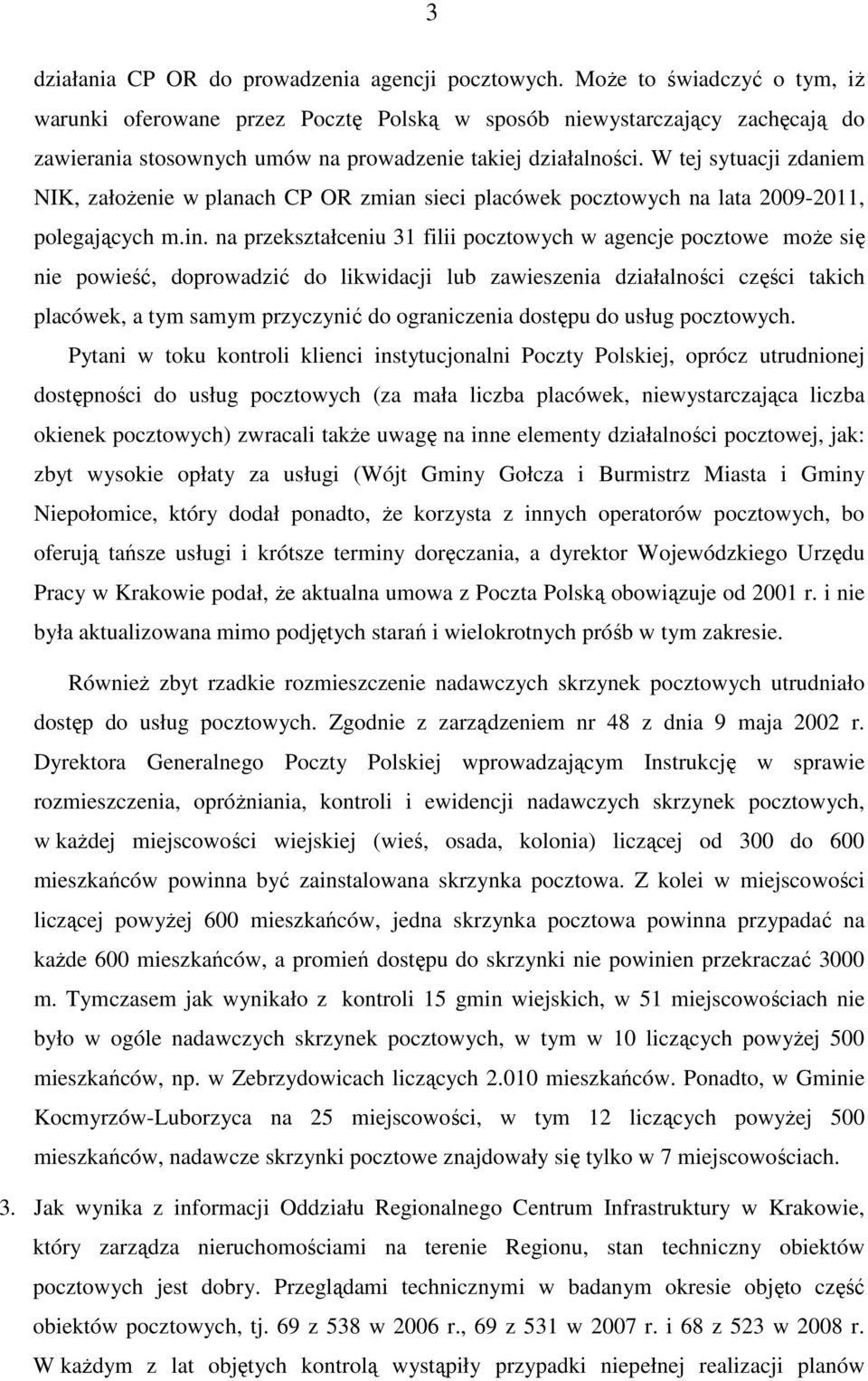 3

działania CP OR do prowadzenia agencji pocztowych. Może to świadczyć o tym, iż warunki oferowane przez Pocztę Polską w sposób niewystarczający zachęcają do zawierania stosownych umów na prowadzenie takiej działalności. W tej sytuacji zdaniem NIK, założenie w planach CP OR zmian sieci placówek pocztowych na lata 2009-2011, polegających m.in. na przekształceniu 31 filii pocztowych w agencje pocztowe może się nie powieść, doprowadzić do likwidacji lub zawieszenia działalności części takich placówek, a tym samym przyczynić do ograniczenia dostępu do usług pocztowych.

Pytani w toku kontroli klienci instytucjonalni Poczty Polskiej, oprócz utrudnionej dostępności do usług pocztowych (za mała liczba placówek, niewystarczająca liczba okienek pocztowych) zwracali także uwagę na inne elementy działalności pocztowej, jak: zbyt wysokie opłaty za usługi (Wójt Gminy Gołcza i Burmistrz Miasta i Gminy Niepołomice, który dodał ponadto, że korzysta z innych operatorów pocztowych, bo oferują tańsze usługi i krótsze terminy doręczania, a dyrektor Wojewódzkiego Urzędu Pracy w Krakowie podał, że aktualna umowa z Poczta Polską obowiązuje od 2001 r. i nie była aktualizowana mimo podjętych starań i wielokrotnych próśb w tym zakresie.

Również zbyt rzadkie rozmieszczenie nadawczych skrzynek pocztowych utrudniało dostęp do usług pocztowych. Zgodnie z zarządzeniem nr 48 z dnia 9 maja 2002 r. Dyrektora Generalnego Poczty Polskiej wprowadzającym Instrukcję w sprawie rozmieszczenia, opróżniania, kontroli i ewidencji nadawczych skrzynek pocztowych, w każdej miejscowości wiejskiej (wieś, osada, kolonia) liczącej od 300 do 600 mieszkańców powinna być zainstalowana skrzynka pocztowa. Z kolei w miejscowości liczącej powyżej 600 mieszkańców, jedna skrzynka pocztowa powinna przypadać na każde 600 mieszkańców, a promień dostępu do skrzynki nie powinien przekraczać 3000 m. Tymczasem jak wynikało z kontroli 15 gmin wiejskich, w 51 miejscowościach nie było w ogóle nadawczych skrzynek pocztowych, w tym w 10 liczących powyżej 500 mieszkańców, np. w Zebrzydowicach liczących 2.010 mieszkańców. Ponadto, w Gminie Kocmyrzów-Luborzyca na 25 miejscowości, w tym 12 liczących powyżej 500 mieszkańców, nadawcze skrzynki pocztowe znajdowały się tylko w 7 miejscowościach.

3. Jak wynika z informacji Oddziału Regionalnego Centrum Infrastruktury w Krakowie, który zarządza nieruchomościami na terenie Regionu, stan techniczny obiektów pocztowych jest dobry. Przeglądami technicznymi w badanym okresie objęto część obiektów pocztowych, tj. 69 z 538 w 2006 r., 69 z 531 w 2007 r. i 68 z 523 w 2008 r. W każdym z lat objętych kontrolą wystąpiły przypadki niepełnej realizacji planów